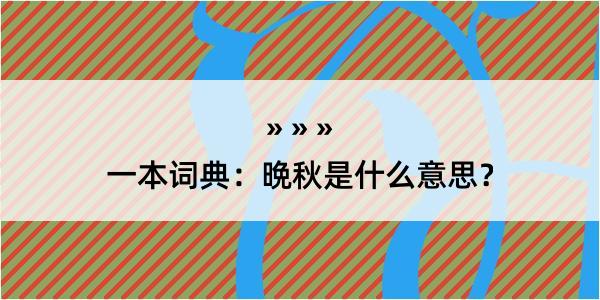 » » »

一本词典：晚秋是什么意思？